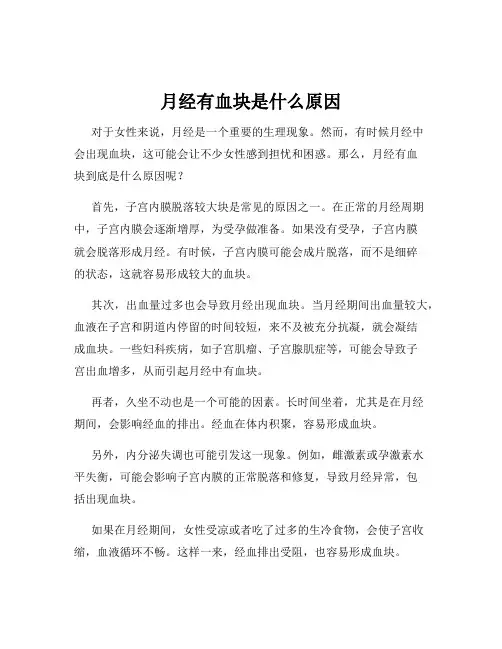 月经有血块是什么原因

对于女性来说，月经是一个重要的生理现象。然而，有时候月经中会出现血块，这可能会让不少女性感到担忧和困惑。那么，月经有血块到底是什么原因呢？

首先，子宫内膜脱落较大块是常见的原因之一。在正常的月经周期中，子宫内膜会逐渐增厚，为受孕做准备。如果没有受孕，子宫内膜就会脱落形成月经。有时候，子宫内膜可能会成片脱落，而不是细碎的状态，这就容易形成较大的血块。

其次，出血量过多也会导致月经出现血块。当月经期间出血量较大，血液在子宫和阴道内停留的时间较短，来不及被充分抗凝，就会凝结成血块。一些妇科疾病，如子宫肌瘤、子宫腺肌症等，可能会导致子宫出血增多，从而引起月经中有血块。

再者，久坐不动也是一个可能的因素。长时间坐着，尤其是在月经期间，会影响经血的排出。经血在体内积聚，容易形成血块。

另外，内分泌失调也可能引发这一现象。例如，雌激素或孕激素水平失衡，可能会影响子宫内膜的正常脱落和修复，导致月经异常，包括出现血块。

如果在月经期间，女性受凉或者吃了过多的生冷食物，会使子宫收缩，血液循环不畅。这样一来，经血排出受阻，也容易形成血块。